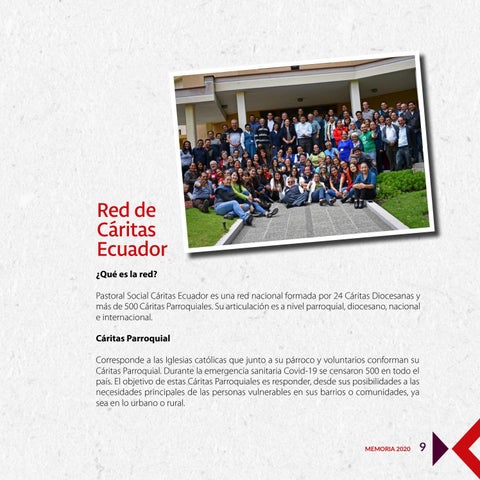 Red de Cáritas Ecuador

¿Qué es la red?

Pastoral Social Cáritas Ecuador es una red nacional formada por 24 Cáritas Diocesanas y más de 500 Cáritas Parroquiales. Su articulación es a nivel parroquial, diocesano, nacional e internacional.

Cáritas Parroquial

Corresponde a las Iglesias católicas que junto a su párroco y voluntarios conforman su Cáritas Parroquial. Durante la emergencia sanitaria Covid-19 se censaron 500 en todo el país. El objetivo de estas Cáritas Parroquiales es responder, desde sus posibilidades a las necesidades principales de las personas vulnerables en sus barrios o comunidades, ya sea en lo urbano o rural.

MEMORIA 2020 9